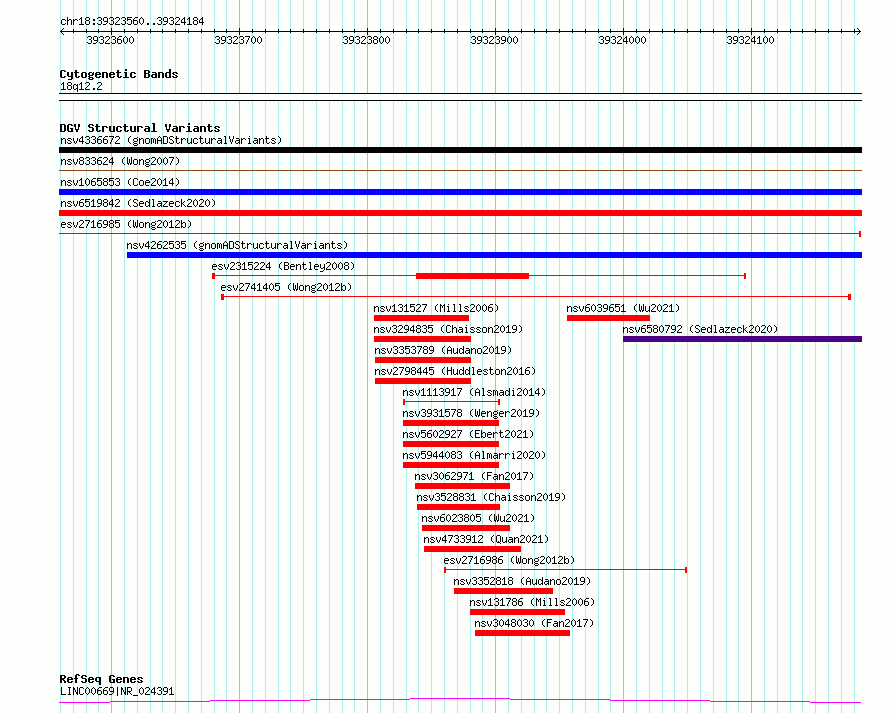 chr18:39323560..39324184

39323600 39323700 39323800 39323900 39324000 39324100

Cytogenetic Bands
18q12.2

DGV Structural Variants
nsv4336672 (gnomADStructuralVariants)
nsv833624 (Wong2007)
nsv1065853 (Coe2014)
nsv6519842 (Sedlazeck2020)
esv2716985 (Wong2012b)
nsv4262535 (gnomADStructuralVariants)
esv2315224 (Bentley2008)
esv2741405 (Wong2012b)
nsv131527 (Mills2006)
nsv6039651 (Wu2021)
nsv3294835 (Chaisson2019)
nsv6580792 (Sedlazeck2020)
nsv3353789 (Audano2019)
nsv2798445 (Huddleston2016)
nsv1113917 (Alsmadi2014)
nsv3931578 (Wenger2019)
nsv5602927 (Ebert2021)
nsv5944083 (Almarri2020)
nsv3062971 (Fan2017)
nsv3528831 (Chaisson2019)
nsv6023805 (Wu2021)
nsv4733912 (Quan2021)
esv2716986 (Wong2012b)
nsv3352818 (Audano2019)
nsv131786 (Mills2006)
nsv3048030 (Fan2017)

RefSeq Genes
LINC00669|NR_024391